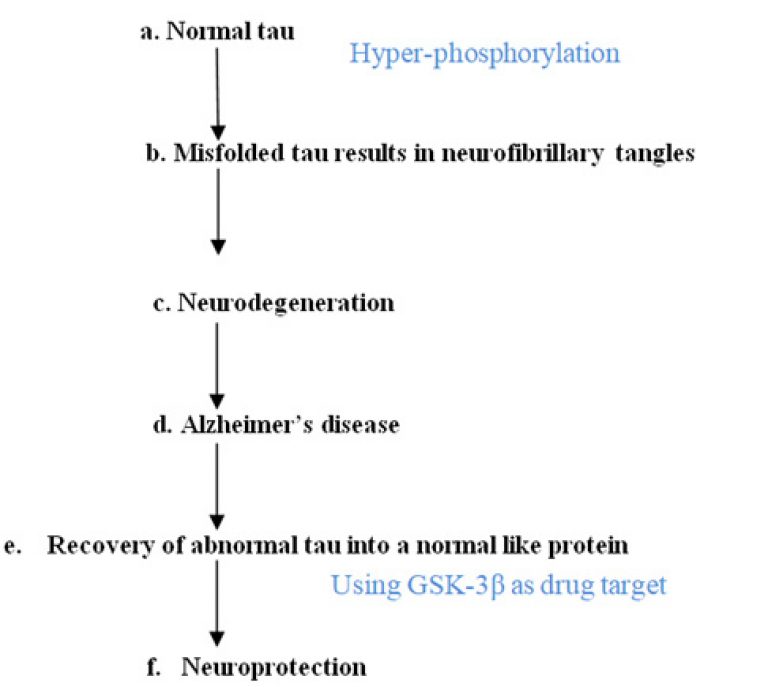 a. Normal tau

Hyper-phosphorylation

b. Misfolded tau results in neurofibrillary tangles

c. Neurodegeneration

d. Alzheimer's disease

e. Recovery of abnormal tau into a normal like protein

Using GSK-3β as drug target

f. Neuroprotection